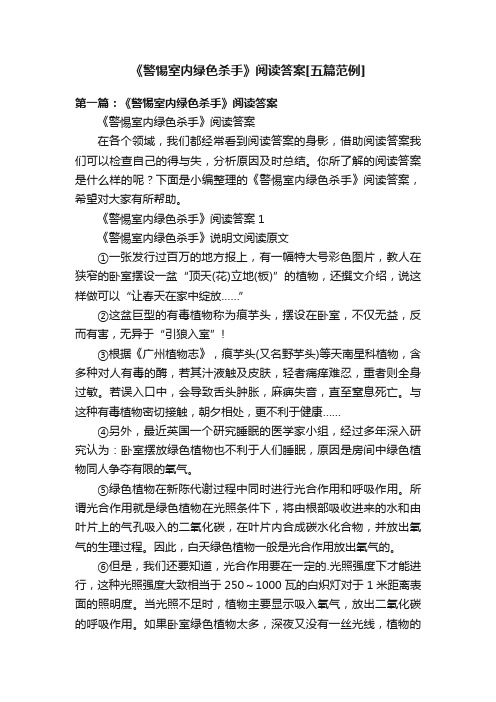 《警惕室内绿色杀手》阅读答案[五篇范例]

第一篇：《警惕室内绿色杀手》阅读答案

《警惕室内绿色杀手》阅读答案

在各个领域，我们都经常看到阅读答案的身影，借助阅读答案我们可以检查自己的得与失，分析原因及时总结。你所了解的阅读答案是什么样的呢？下面是小编整理的《警惕室内绿色杀手》阅读答案，希望对大家有所帮助。

《警惕室内绿色杀手》阅读答案 1

《警惕室内绿色杀手》说明文阅读原文

①一张发行过百万的地方报上，有一幅特大号彩色图片，教人在狭窄的卧室摆设一盆“顶天(花)立地(板)”的植物，还撰文介绍，说这样做可以“让春天在家中绽放……”

②这盆巨型的有毒植物称为痕芋头，摆设在卧室，不仅无益，反而有害，无异于“引狼入室”！

③根据《广州植物志》，痕芋头(又名野芋头)等天南星科植物，含多种对人有毒的酶，若其汁液触及皮肤，轻者痛痒难忍，重者则全身过敏。若误入口中，会导致舌头肿胀，麻痹失音，直至窒息死亡。与这种有毒植物密切接触，朝夕相处，更不利于健康……

④另外，最近英国一个研究睡眠的医学家小组，经过多年深入研究认为：卧室摆放绿色植物也不利于人们睡眠，原因是房间中绿色植物同人争夺有限的氧气。

⑤绿色植物在新陈代谢过程中同时进行光合作用和呼吸作用。所谓光合作用就是绿色植物在光照条件下，将由根部吸收进来的水和由叶片上的气孔吸入的二氧化碳，在叶片内合成碳水化合物，并放出氧气的生理过程。因此，白天绿色植物一般是光合作用放出氧气的。

⑥但是，我们还要知道，光合作用要在一定的.光照强度下才能进行，这种光照强度大致相当于 250～1000 瓦的白炽灯对于 1 米距离表面的照明度。当光照不足时，植物主要显示吸入氧气，放出二氧化碳的呼吸作用。如果卧室绿色植物太多，深夜又没有一丝光线，植物的